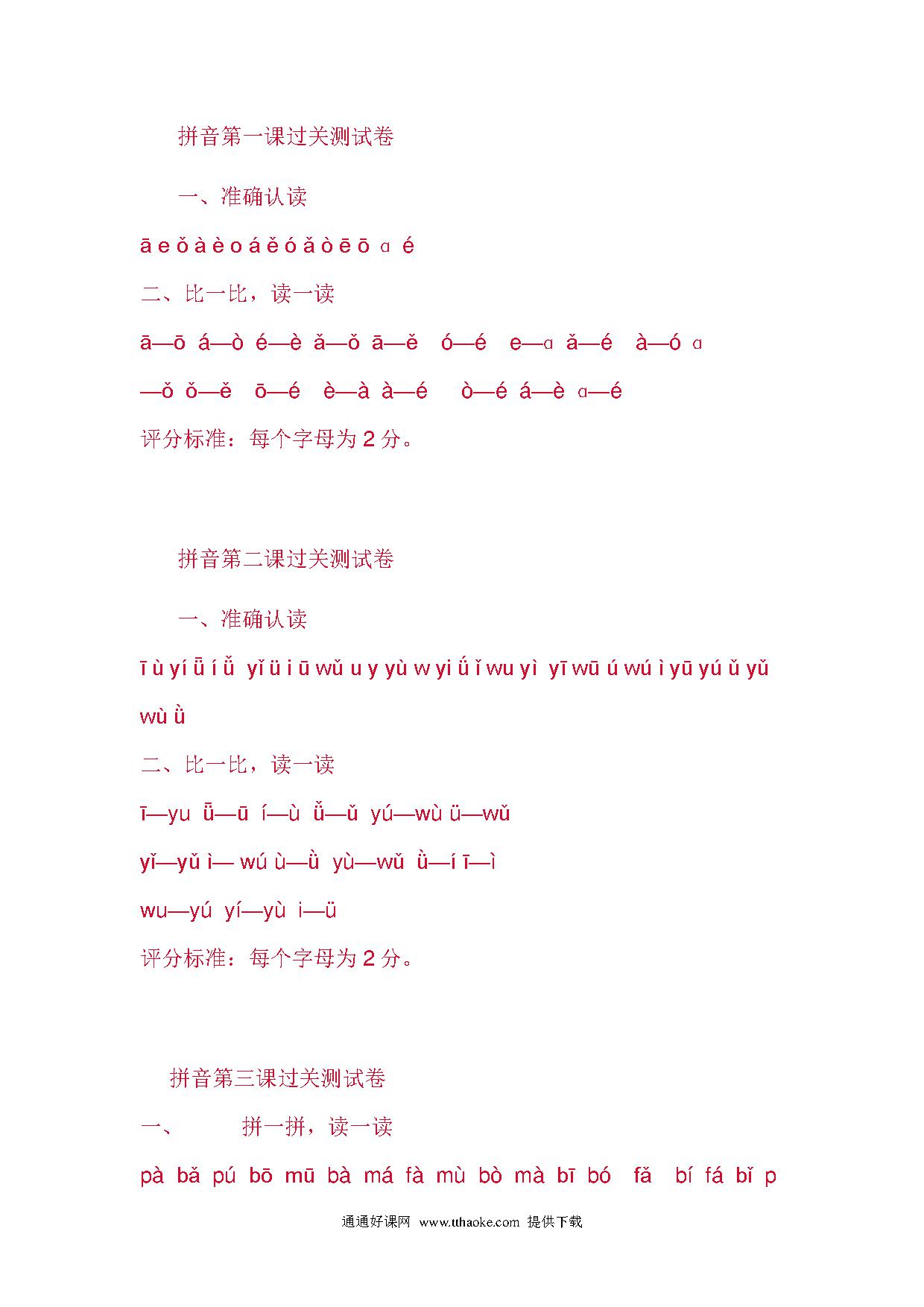 拼音第一课过关测试卷

一、准确认读

ā e ǒ à è o á ě ó ǎ ò ē ō ɑ é

二、比一比，读一读

ā—ō á—ò é—è ǎ—ǒ ā—ě ó—é e—ɑ ǎ—é à—ó ɑ—ǒ ǒ—ě ō—é è—à à—é ò—é á—è ɑ—é

评分标准：每个字母为 2 分。

拼音第二课过关测试卷

一、准确认读

ī ù yí ǖ í ǚ yǐ ü i ū wǔ u y yù w yi ǘ ǐ wu yì yī wū ú wú ì yū yú ǔ yǔ wù ǜ

二、比一比，读一读

ī—yu ǖ—ū í—ù ǚ—ǔ yú—wù ü—wǔ

yǐ—yǔ ì— wú ù—ǜ yù—wǔ ǜ—í ī—ì

wu—yú yí—yù i—ü

评分标准：每个字母为 2 分。

拼音第三课过关测试卷

一、 拼一拼，读一读

pà bǎ pú bō mū bà má fà mù bò mà bī bó fǎ bí fá bǐ p

通通好课网 www.tthaoke.com 提供下载